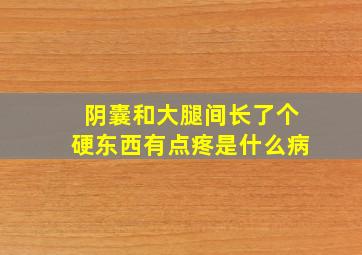 阴囊和大腿间长了个硬东西有点疼是什么病